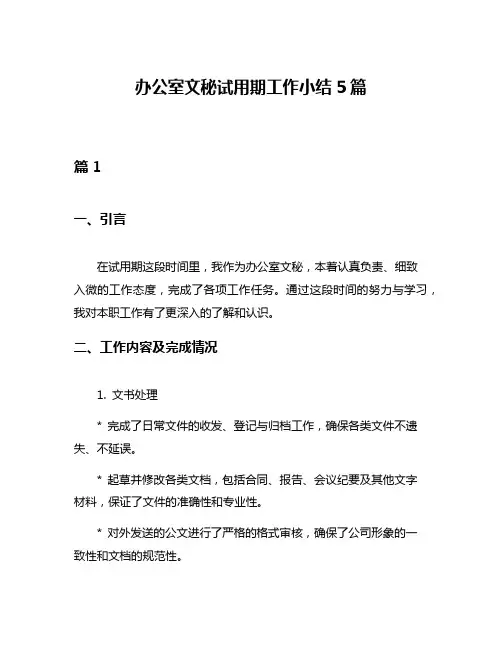 办公室文秘试用期工作小结 5 篇

篇 1

一、引言

在试用期这段时间里，我作为办公室文秘，本着认真负责、细致入微的工作态度，完成了各项工作任务。通过这段时间的努力与学习，我对本职工作有了更深入的了解和认识。

二、工作内容及完成情况

1. 文书处理

* 完成了日常文件的收发、登记与归档工作，确保各类文件不遗失、不延误。

* 起草并修改各类文档，包括合同、报告、会议纪要及其他文字材料，保证了文件的准确性和专业性。

* 对外发送的公文进行了严格的格式审核，确保了公司形象的一致性和文档的规范性。